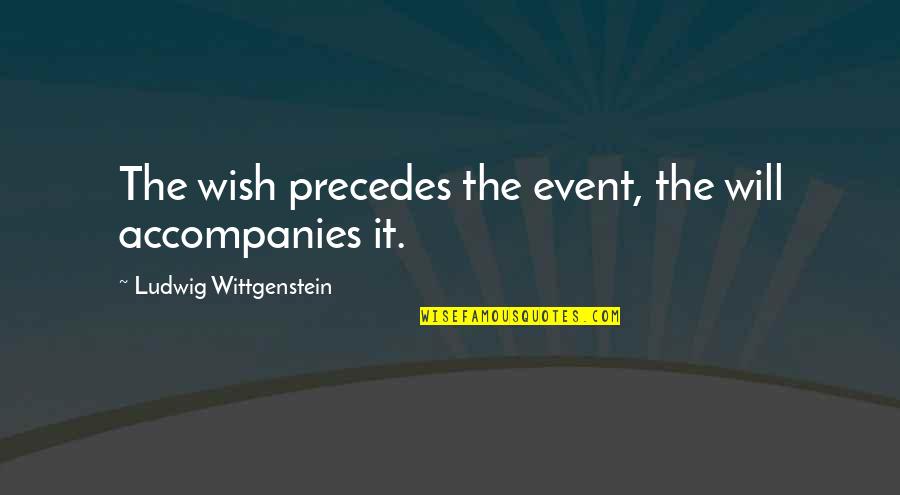 The wish precedes the event, the will accompanies it.

~ Ludwig Wittgenstein

WISEFAMOUSQUOTES.COM